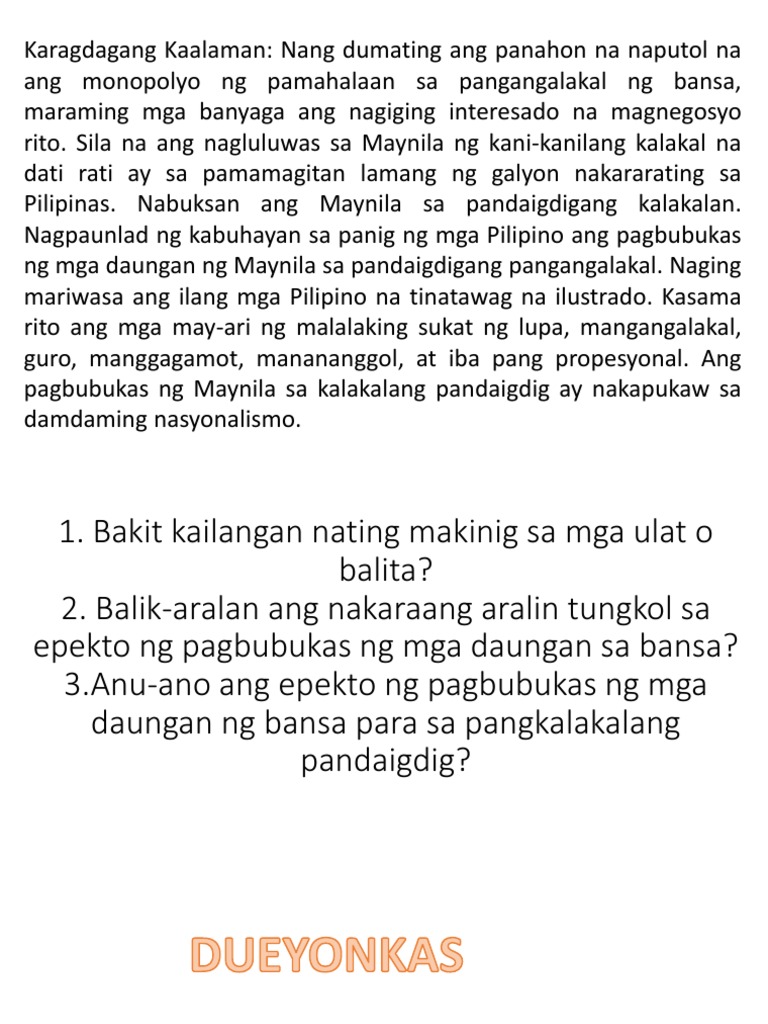 Karagdagang Kaalaman: Nang dumating ang panahon na naputol na ang monopolyo ng pamahalaan sa pangangalakal ng bansa, maraming mga banyaga ang nagiging interesado na magnegosyo rito. Sila na ang nagluluwas sa Maynila ng kani-kanilang kalakal na dati rati ay sa pamamagitan lamang ng galyon nakararating sa Pilipinas. Nabuksan ang Maynila sa pandaigdigang kalakalan. Nagpaunlad ng kabuhayan sa panig ng mga Pilipino ang pagbubukas ng mga daungan ng Maynila sa pandaigdigang pangangalakal. Naging mariwasa ang ilang mga Pilipino na tinatawag na ilustrado. Kasama rito ang mga may-ari ng malalaking sukat ng lupa, mangangalakal, guro, manggagamot, manananggol, at iba pang propesyonal. Ang pagbubukas ng Maynila sa kalakalang pandaigdig ay nakapukaw sa damdaming nasyonalismo.

1. Bakit kailangan nating makinig sa mga ulat o balita?
2. Balik-aralan ang nakaraang aralin tungkol sa epekto ng pagbubukas ng mga daungan sa bansa?
3.Anu-ano ang epekto ng pagbubukas ng mga daungan ng bansa para sa pangkalakalang pandaigdig?

DUEYONKAS